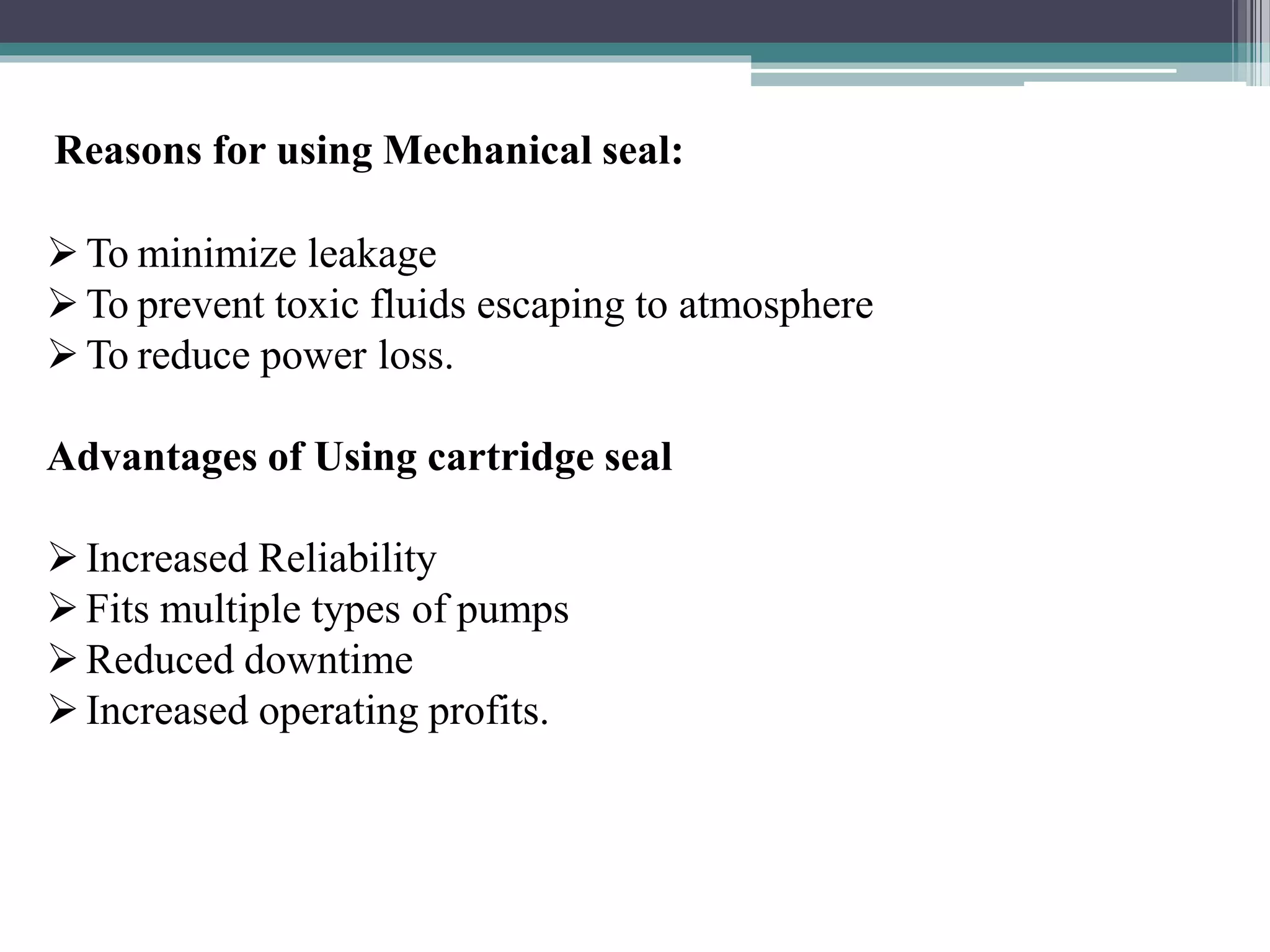 Reasons for using Mechanical seal:

➢ To minimize leakage
➢ To prevent toxic fluids escaping to atmosphere
➢ To reduce power loss.

Advantages of Using cartridge seal

➢ Increased Reliability
➢ Fits multiple types of pumps
➢ Reduced downtime
➢ Increased operating profits.